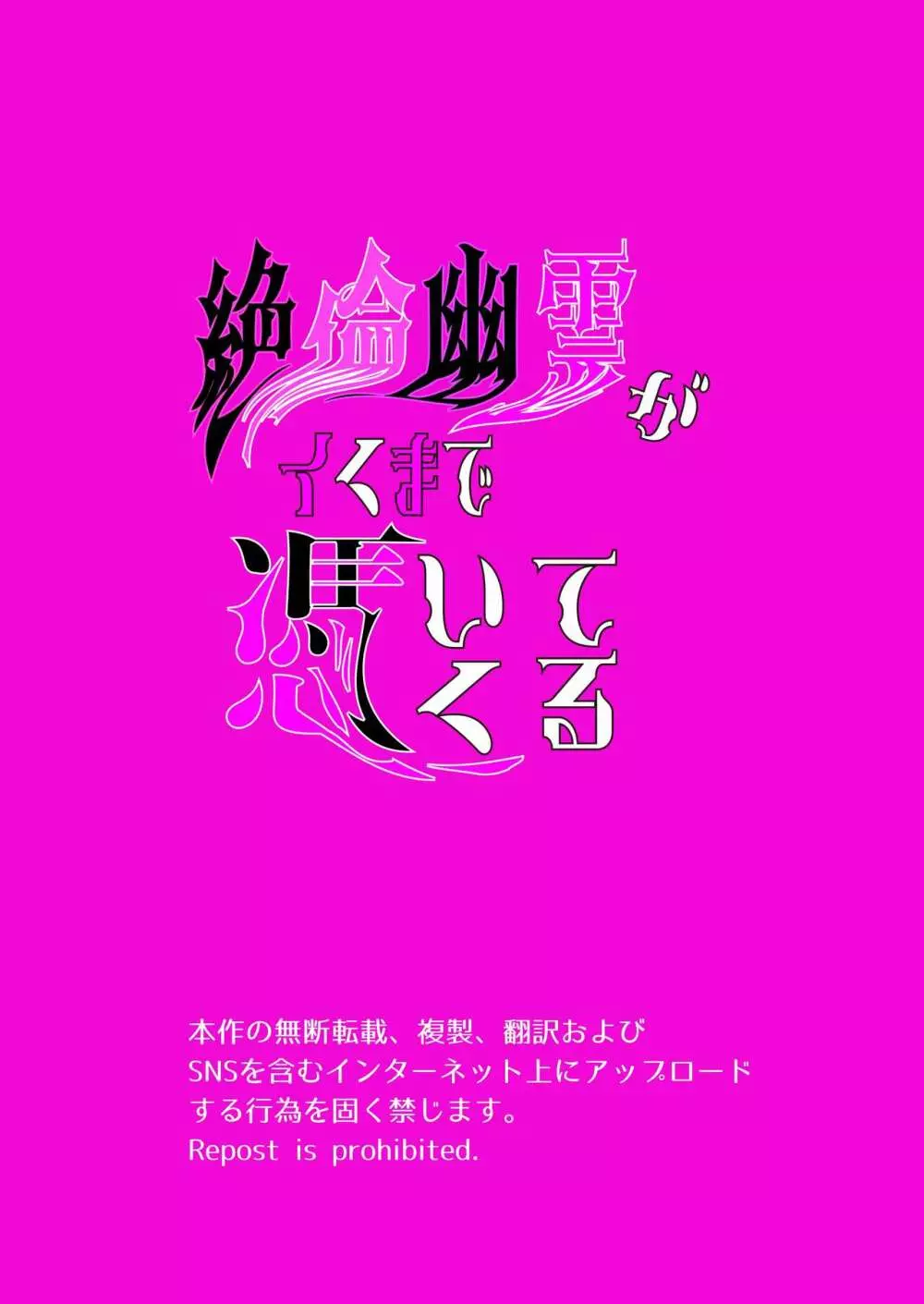 絶倫幽霊が
イくまで
憑いてくる

本作の無断転載、複製、翻訳および
SNSを含むインターネット上にアップロード
する行為を固く禁じます。
Repost is prohibited.